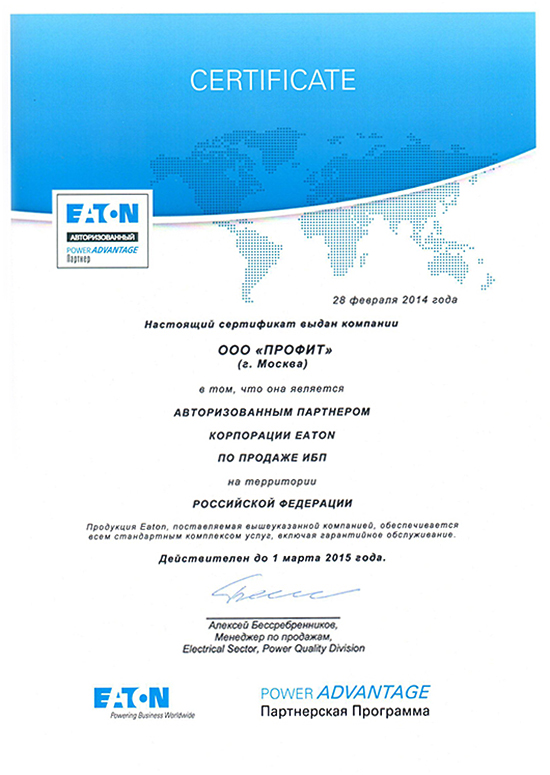 CERTIFICATE

EATON
АВТОРИЗОВАННЫЙ
POWER ADVANTAGE
Партнер

28 февраля 2014 года

Настоящий сертификат выдан компании

ООО «ПРОФИТ»
(г. Москва)

в том, что она является

АВТОРИЗОВАННЫМ ПАРТНЕРОМ

КОРПОРАЦИИ EATON

ПО ПРОДАЖЕ ИБП

на территории

РОССИЙСКОЙ ФЕДЕРАЦИИ

Продукция Eaton, поставляемая вышеуказанной компанией, обеспечивается всем стандартным комплексом услуг, включая гарантийное обслуживание.

Действителен до 1 марта 2015 года.

Алексей Бессребренников,
Менеджер по продажам,
Electrical Sector, Power Quality Division

EATON
Powering Business Worldwide

POWER ADVANTAGE
Партнерская Программа